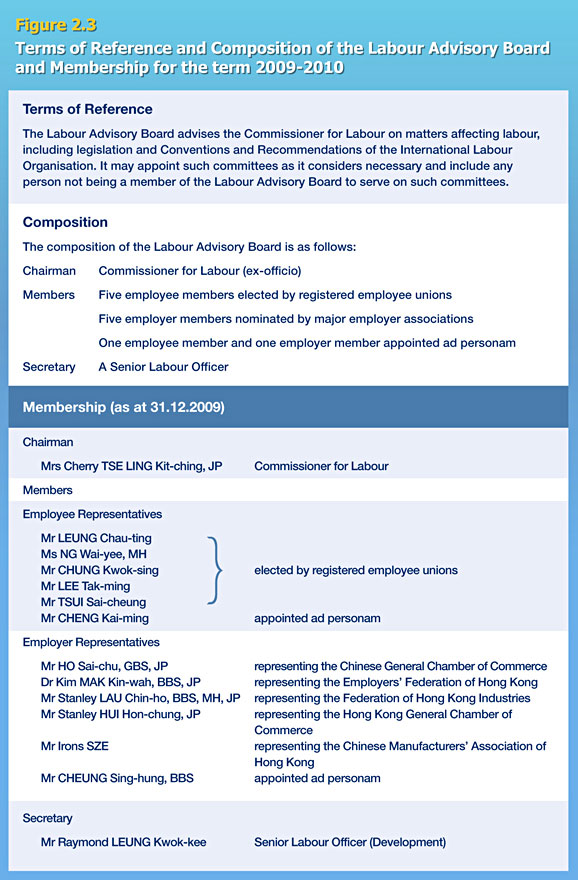 Figure 2.3
Terms of Reference and Composition of the Labour Advisory Board and Membership for the term 2009-2010

Terms of Reference

The Labour Advisory Board advises the Commissioner for Labour on matters affecting labour, including legislation and Conventions and Recommendations of the International Labour Organisation. It may appoint such committees as it considers necessary and include any person not being a member of the Labour Advisory Board to serve on such committees.

Composition

The composition of the Labour Advisory Board is as follows:

Chairman Commissioner for Labour (ex-officio)

Members Five employee members elected by registered employee unions

Five employer members nominated by major employer associations

One employee member and one employer member appointed ad personam

Secretary A Senior Labour Officer

Membership (as at 31.12.2009)

Chairman

Mrs Cherry TSE LING Kit-ching, JP Commissioner for Labour

Members

Employee Representatives

Mr LEUNG Chau-ting
Ms NG Wai-yee, MH
Mr CHUNG Kwok-sing
Mr LEE Tak-ming
Mr TSUI Sai-cheung
elected by registered employee unions

Mr CHENG Kai-ming appointed ad personam

Employer Representatives

Mr HO Sai-chu, GBS, JP representing the Chinese General Chamber of Commerce
Dr Kim MAK Kin-wah, BBS, JP representing the Employers' Federation of Hong Kong
Mr Stanley LAU Chin-ho, BBS, MH, JP representing the Federation of Hong Kong Industries
Mr Stanley HUI Hon-chung, JP representing the Hong Kong General Chamber of Commerce
Mr Irons SZE representing the Chinese Manufacturers' Association of Hong Kong
Mr CHEUNG Sing-hung, BBS appointed ad personam

Secretary

Mr Raymond LEUNG Kwok-kee Senior Labour Officer (Development)